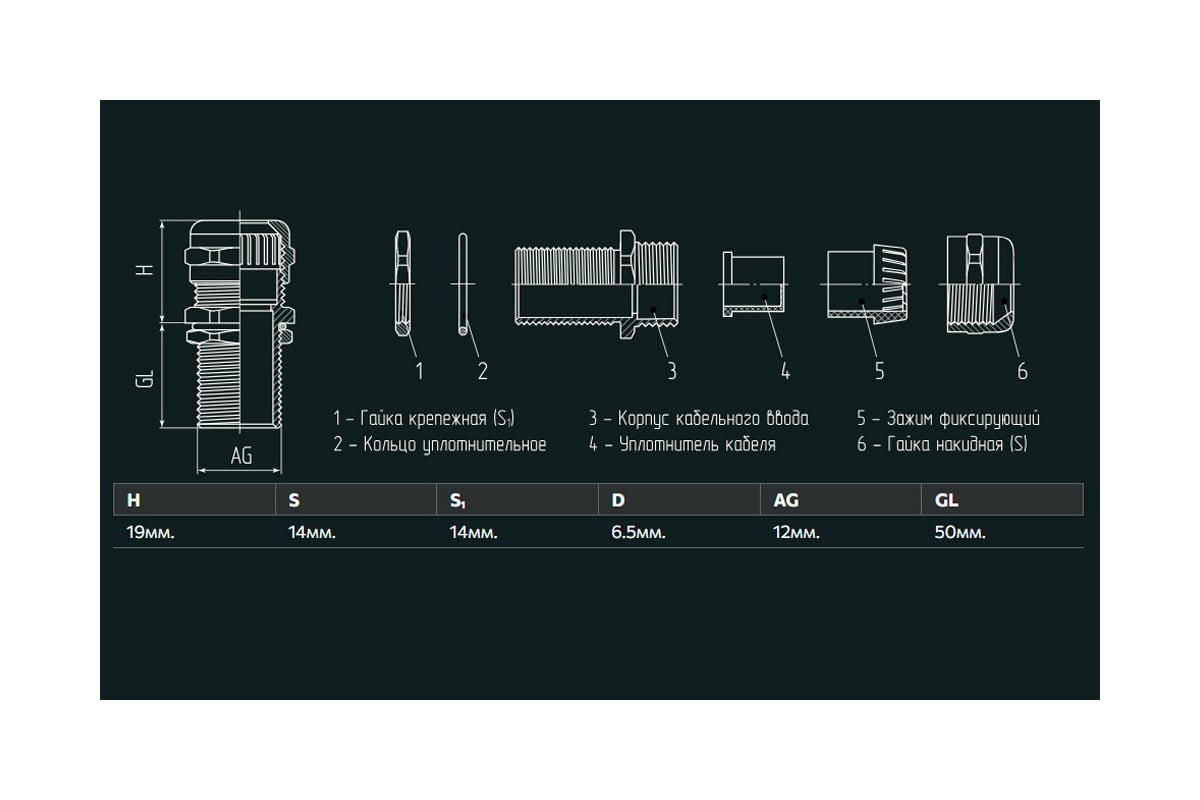 H

GL

AG

1

2

3

4

5

6

1 – Гайка крепежная ($S_1$)
2 – Кольцо уплотнительное

3 – Корпус кабельного ввода
4 – Уплотнитель кабеля

5 – Зажим фиксирующий
6 – Гайка накидная (S)

| H | S | $S_1$ | D | AG | GL |
|---|---|---|---|---|---|
| 19мм. | 14мм. | 14мм. | 6.5мм. | 12мм. | 50мм. |